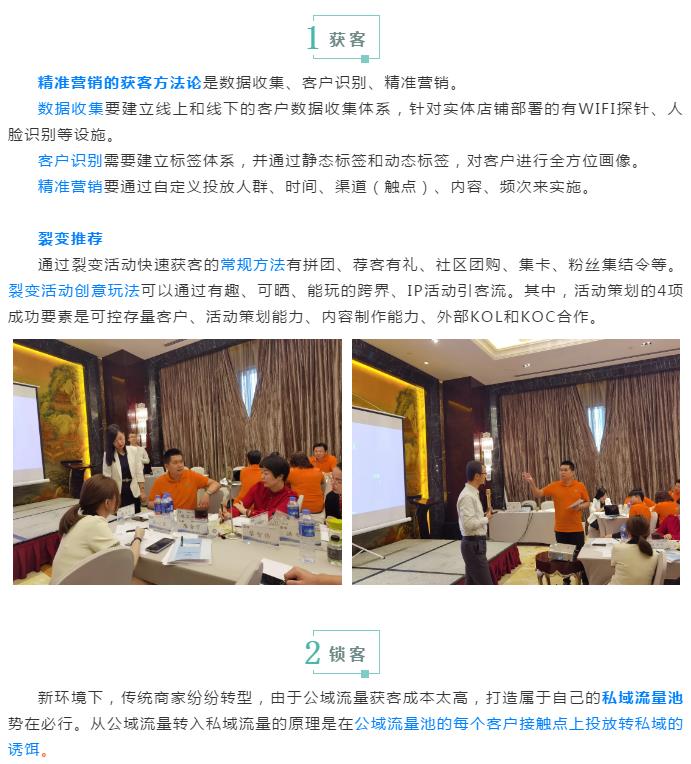 1 获客

精准营销的获客方法论是数据收集、客户识别、精准营销。

数据收集要建立线上和线下的客户数据收集体系，针对实体店铺部署的有WIFI探针、人脸识别等设施。

客户识别需要建立标签体系，并通过静态标签和动态标签，对客户进行全方位画像。

精准营销要通过自定义投放人群、时间、渠道（触点）、内容、频次来实施。

裂变推荐

通过裂变活动快速获客的常规方法有拼团、荐客有礼、社区团购、集卡、粉丝集结令等。裂变活动创意玩法可以通过有趣、可晒、能玩的跨界、IP活动引客流。其中，活动策划的4项成功要素是可控存量客户、活动策划能力、内容制作能力、外部KOL和KOC合作。

2 锁客

新环境下，传统商家纷纷转型，由于公域流量获客成本太高，打造属于自己的私域流量池势在必行。从公域流量转入私域流量的原理是在公域流量池的每个客户接触点上投放转私域的诱饵。